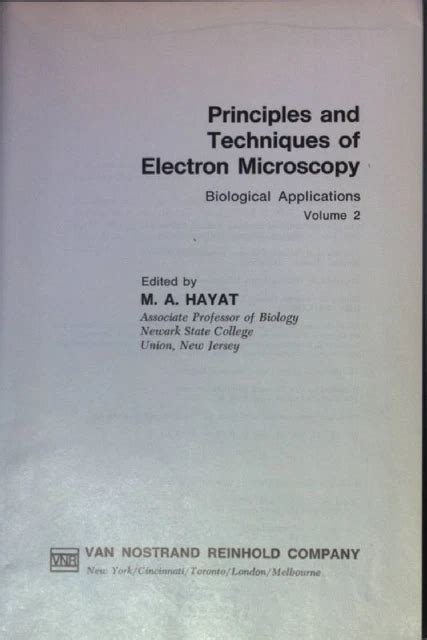 Principles and Techniques of Electron Microscopy

Biological Applications
Volume 2

Edited by
M. A. HAYAT
Associate Professor of Biology
Newark State College
Union, New Jersey

VNR VAN NOSTRAND REINHOLD COMPANY
New York/Cincinnati/Toronto/London/Melbourne